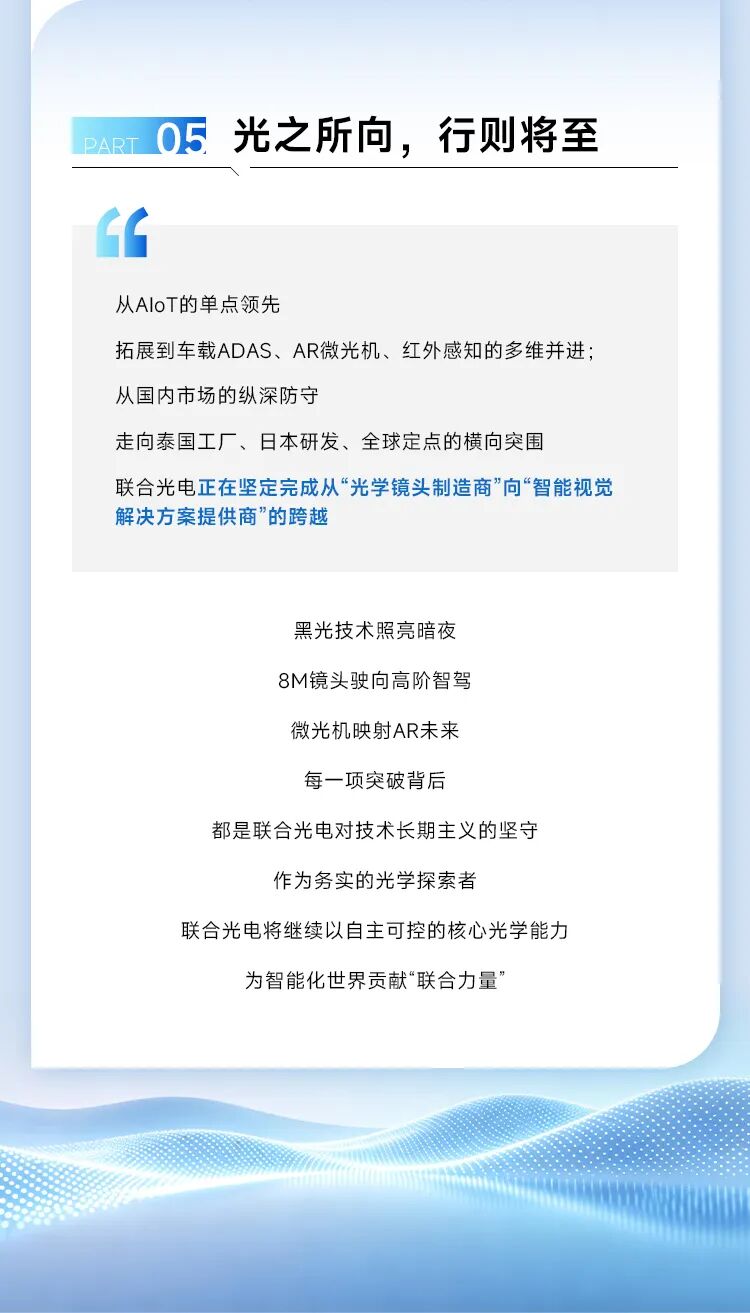 PART 05 光之所向，行则将至

从AIoT的单点领先

拓展到车载ADAS、AR微光机、红外感知的多维并进；

从国内市场的纵深防守

走向泰国工厂、日本研发、全球定点的横向突围

联合光电正在坚定完成从“光学镜头制造商”向“智能视觉解决方案提供商”的跨越

黑光技术照亮暗夜

8M镜头驶向高阶智驾

微光机映射AR未来

每一项突破背后

都是联合光电对技术长期主义的坚守

作为务实的光学探索者

联合光电将继续以自主可控的核心光学能力

为智能化世界贡献“联合力量”